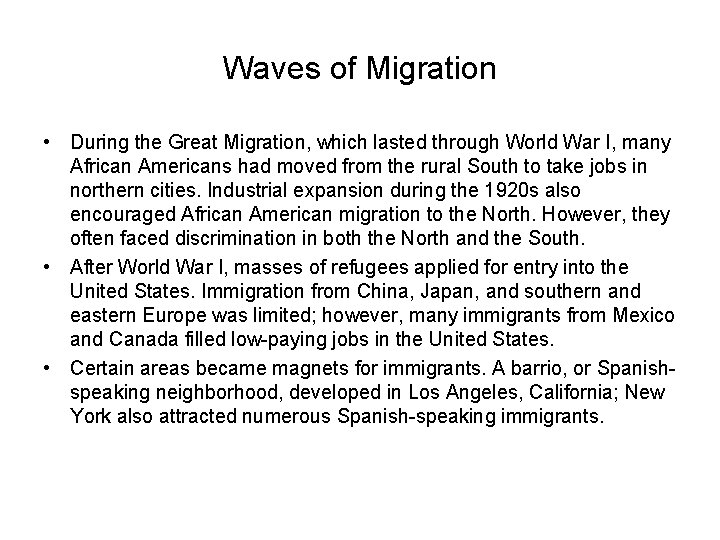 Waves of Migration

• During the Great Migration, which lasted through World War I, many African Americans had moved from the rural South to take jobs in northern cities. Industrial expansion during the 1920s also encouraged African American migration to the North. However, they often faced discrimination in both the North and the South.

• After World War I, masses of refugees applied for entry into the United States. Immigration from China, Japan, and southern and eastern Europe was limited; however, many immigrants from Mexico and Canada filled low-paying jobs in the United States.

• Certain areas became magnets for immigrants. A barrio, or Spanish-speaking neighborhood, developed in Los Angeles, California; New York also attracted numerous Spanish-speaking immigrants.